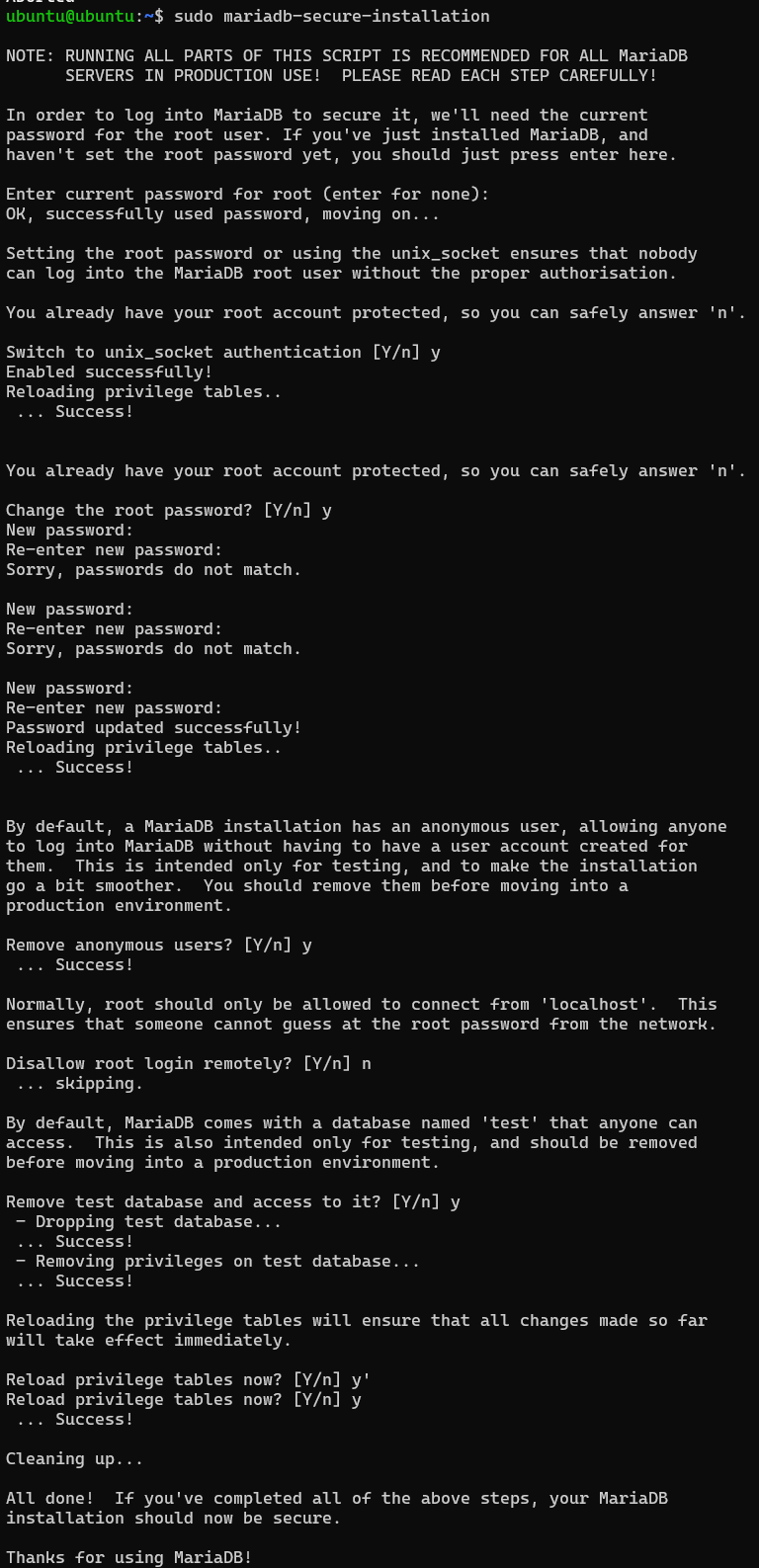 ubuntu@ubuntu:~$ sudo mariadb-secure-installation

NOTE: RUNNING ALL PARTS OF THIS SCRIPT IS RECOMMENDED FOR ALL MariaDB SERVERS IN PRODUCTION USE! PLEASE READ EACH STEP CAREFULLY!

In order to log into MariaDB to secure it, we'll need the current password for the root user. If you've just installed MariaDB, and haven't set the root password yet, you should just press enter here.

Enter current password for root (enter for none):
OK, successfully used password, moving on...

Setting the root password or using the unix_socket ensures that nobody can log into the MariaDB root user without the proper authorisation.

You already have your root account protected, so you can safely answer 'n'.

Switch to unix_socket authentication [Y/n] y
Enabled successfully!
Reloading privilege tables..
 ... Success!


You already have your root account protected, so you can safely answer 'n'.

Change the root password? [Y/n] y
New password:
Re-enter new password:
Sorry, passwords do not match.

New password:
Re-enter new password:
Sorry, passwords do not match.

New password:
Re-enter new password:
Password updated successfully!
Reloading privilege tables..
 ... Success!


By default, a MariaDB installation has an anonymous user, allowing anyone to log into MariaDB without having to have a user account created for them. This is intended only for testing, and to make the installation go a bit smoother. You should remove them before moving into a production environment.

Remove anonymous users? [Y/n] y
 ... Success!

Normally, root should only be allowed to connect from 'localhost'. This ensures that someone cannot guess at the root password from the network.

Disallow root login remotely? [Y/n] n
 ... skipping.

By default, MariaDB comes with a database named 'test' that anyone can access. This is also intended only for testing, and should be removed before moving into a production environment.

Remove test database and access to it? [Y/n] y
 - Dropping test database...
 ... Success!
 - Removing privileges on test database...
 ... Success!

Reloading the privilege tables will ensure that all changes made so far will take effect immediately.

Reload privilege tables now? [Y/n] y'
Reload privilege tables now? [Y/n] y
 ... Success!

Cleaning up...

All done! If you've completed all of the above steps, your MariaDB installation should now be secure.

Thanks for using MariaDB!